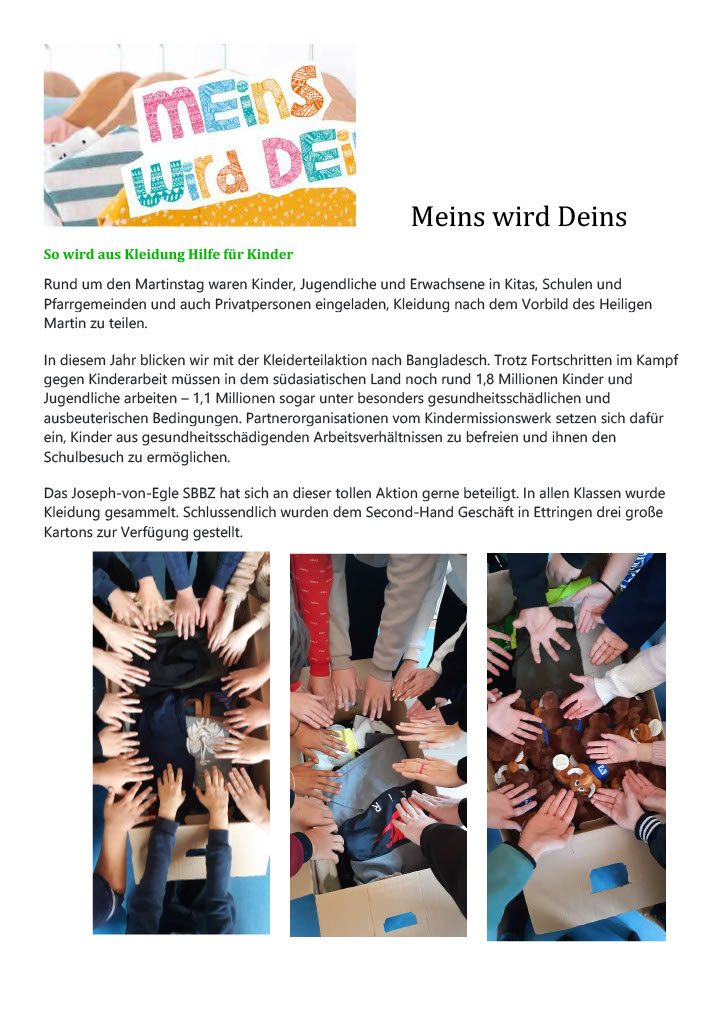 mEins wird DEi

Meins wird Deins

So wird aus Kleidung Hilfe für Kinder

Rund um den Martinstag waren Kinder, Jugendliche und Erwachsene in Kitas, Schulen und Pfarrgemeinden und auch Privatpersonen eingeladen, Kleidung nach dem Vorbild des Heiligen Martin zu teilen.

In diesem Jahr blicken wir mit der Kleiderteilaktion nach Bangladesch. Trotz Fortschritten im Kampf gegen Kinderarbeit müssen in dem südasiatischen Land noch rund 1,8 Millionen Kinder und Jugendliche arbeiten – 1,1 Millionen sogar unter besonders gesundheitsschädlichen und ausbeuterischen Bedingungen. Partnerorganisationen vom Kindermissionswerk setzen sich dafür ein, Kinder aus gesundheitsschädigenden Arbeitsverhältnissen zu befreien und ihnen den Schulbesuch zu ermöglichen.

Das Joseph-von-Egle SBBZ hat sich an dieser tollen Aktion gerne beteiligt. In allen Klassen wurde Kleidung gesammelt. Schlussendlich wurden dem Second-Hand Geschäft in Ettringen drei große Kartons zur Verfügung gestellt.